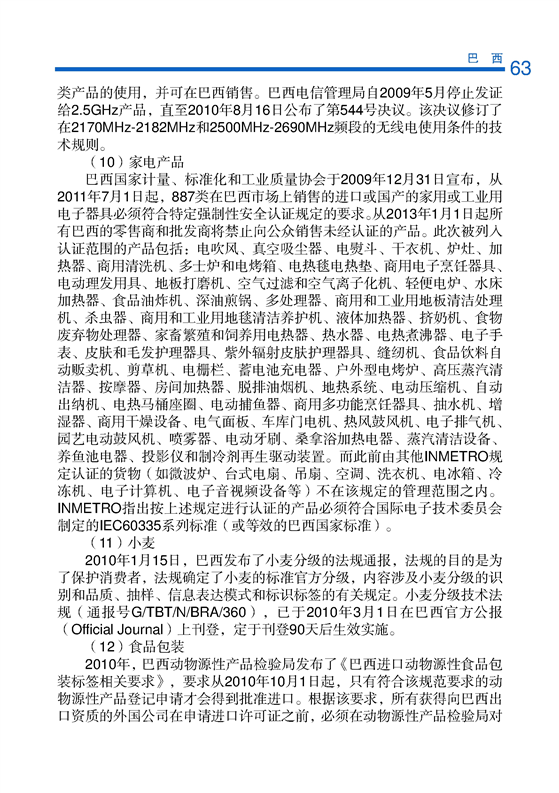 巴 西 63

类产品的使用，并可在巴西销售。巴西电信管理局自2009年5月停止发证给2.5GHz产品，直至2010年8月16日公布了第544号决议。该决议修订了在2170MHz-2182MHz和2500MHz-2690MHz频段的无线电使用条件的技术规则。

（10）家电产品

巴西国家计量、标准化和工业质量协会于2009年12月31日宣布，从2011年7月1日起，887类在巴西市场上销售的进口或国产的家用或工业用电子器具必须符合特定强制性安全认证规定的要求。从2013年1月1日起所有巴西的零售商和批发商将禁止向公众销售未经认证的产品。此次被列入认证范围的产品包括：电吹风、真空吸尘器、电熨斗、干衣机、炉灶、加热器、商用清洗机、多士炉和电烤箱、电热毯电热垫、商用电子烹饪器具、电动理发用具、地板打磨机、空气过滤和空气离子化机、轻便电炉、水床加热器、食品油炸机、深油煎锅、多处理器、商用和工业用地板清洁处理机、杀虫器、商用和工业用地毯清洁养护机、液体加热器、挤奶机、食物废弃物处理器、家畜繁殖和饲养用电热器、热水器、电热煮沸器、电子手表、皮肤和毛发护理器具、紫外辐射皮肤护理器具、缝纫机、食品饮料自动贩卖机、剪草机、电栅栏、蓄电池充电器、户外型电烤炉、高压蒸汽清洁器、按摩器、房间加热器、脱排油烟机、地热系统、电动压缩机、自动出纳机、电热马桶座圈、电动捕鱼器、商用多功能烹饪器具、抽水机、增湿器、商用干燥设备、电气面板、车库门电机、热风鼓风机、电子排气机、园艺电动鼓风机、喷雾器、电动牙刷、桑拿浴加热电器、蒸汽清洁设备、养鱼池电器、投影仪和制冷剂再生驱动装置。而此前由其他INMETRO规定认证的货物（如微波炉、台式电扇、吊扇、空调、洗衣机、电冰箱、冷冻机、电子计算机、电子音视频设备等）不在该规定的管理范围之内。INMETRO指出按上述规定进行认证的产品必须符合国际电子技术委员会制定的IEC60335系列标准（或等效的巴西国家标准）。

（11）小麦

2010年1月15日，巴西发布了小麦分级的法规通报，法规的目的是为了保护消费者，法规确定了小麦的标准官方分级，内容涉及小麦分级的识别和品质、抽样、信息表达模式和标识标签的有关规定。小麦分级技术法规（通报号G/TBT/N/BRA/360），已于2010年3月1日在巴西官方公报（Official Journal）上刊登，定于刊登90天后生效实施。

（12）食品包装

2010年，巴西动物源性产品检验局发布了《巴西进口动物源性食品包装标签相关要求》，要求从2010年10月1日起，只有符合该规范要求的动物源性产品登记申请才会得到批准进口。根据该要求，所有获得向巴西出口资质的外国公司在申请进口许可证之前，必须在动物源性产品检验局对